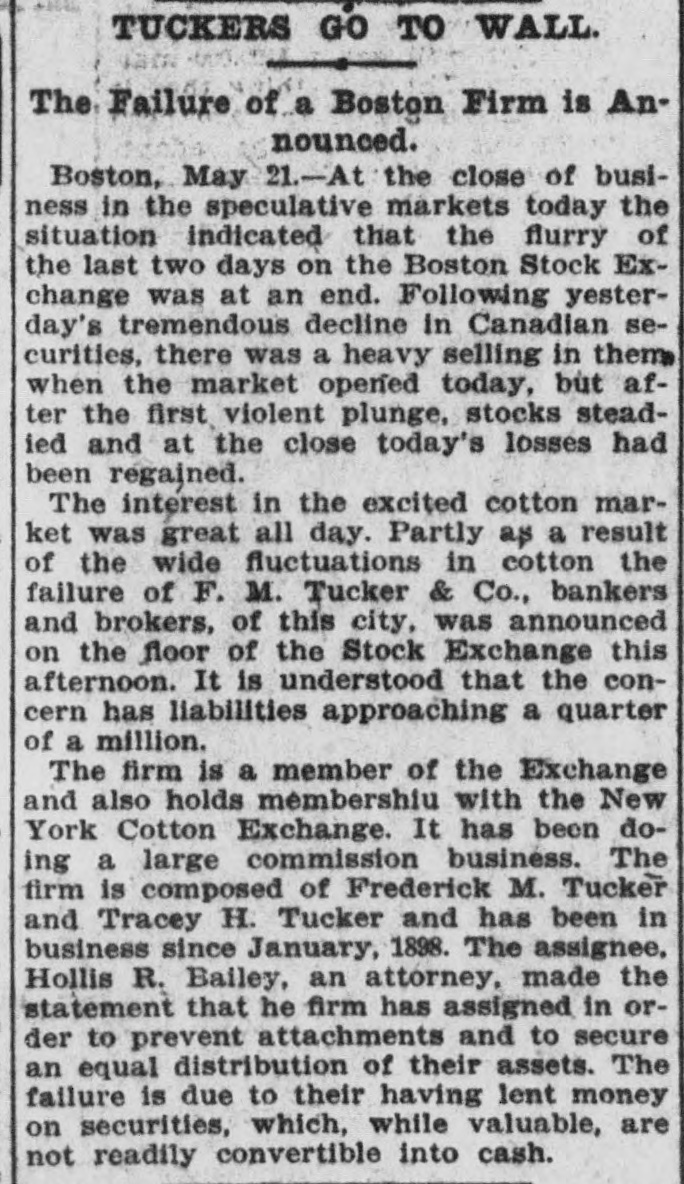 TUCKERS GO TO WALL.

The Failure of a Boston Firm is Announced.

Boston, May 21.—At the close of business in the speculative markets today the situation indicated that the flurry of the last two days on the Boston Stock Exchange was at an end. Following yesterday's tremendous decline in Canadian securities, there was a heavy selling in them when the market opened today, but after the first violent plunge, stocks steadied and at the close today's losses had been regained.

The interest in the excited cotton market was great all day. Partly as a result of the wide fluctuations in cotton the failure of F. M. Tucker & Co., bankers and brokers, of this city, was announced on the floor of the Stock Exchange this afternoon. It is understood that the concern has liabilities approaching a quarter of a million.

The firm is a member of the Exchange and also holds membershiu with the New York Cotton Exchange. It has been doing a large commission business. The firm is composed of Frederick M. Tucker and Tracey H. Tucker and has been in business since January, 1898. The assignee, Hollis R. Bailey, an attorney, made the statement that he firm has assigned in order to prevent attachments and to secure an equal distribution of their assets. The failure is due to their having lent money on securities, which, while valuable, are not readily convertible into cash.